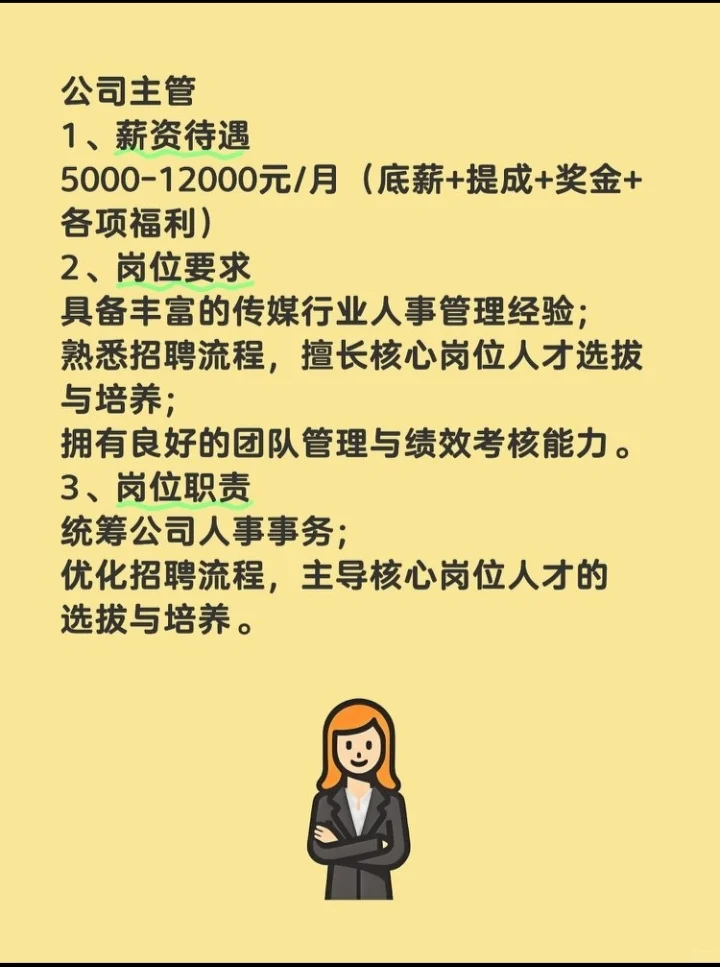 公司主管
1、薪资待遇
5000-12000元/月（底薪+提成+奖金+各项福利）
2、岗位要求
具备丰富的传媒行业人事管理经验；
熟悉招聘流程，擅长核心岗位人才选拔与培养；
拥有良好的团队管理与绩效考核能力。
3、岗位职责
统筹公司人事事务；
优化招聘流程，主导核心岗位人才的选拔与培养。